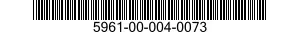 5961-00-004-0073